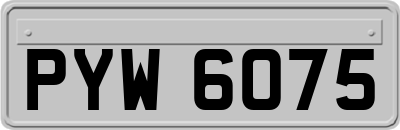 PYW 6075